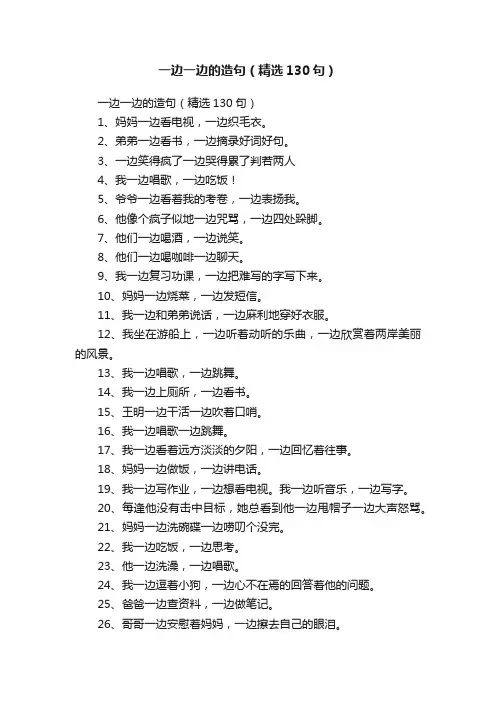 一边一边的造句（精选 130 句）

一边一边的造句（精选 130 句）

1、妈妈一边看电视，一边织毛衣。

2、弟弟一边看书，一边摘录好词好句。

3、一边笑得疯了一边哭得累了判若两人

4、我一边唱歌，一边吃饭！

5、爷爷一边看着我的考卷，一边表扬我。

6、他像个疯子似地一边咒骂，一边四处跺脚。

7、他们一边喝酒，一边说笑。

8、他们一边喝咖啡一边聊天。

9、我一边复习功课，一边把难写的字写下来。

10、妈妈一边烧菜，一边发短信。

11、我一边和弟弟说话，一边麻利地穿好衣服。

12、我坐在游船上，一边听着动听的乐曲，一边欣赏着两岸美丽的风景。

13、我一边唱歌，一边跳舞。

14、我一边上厕所，一边看书。

15、王明一边干活一边吹着口哨。

16、我一边唱歌一边跳舞。

17、我一边看着远方淡淡的夕阳，一边回忆着往事。

18、妈妈一边做饭，一边讲电话。

19、我一边写作业，一边想看电视。我一边听音乐，一边写字。

20、每逢他没有击中目标，她总看到他一边甩帽子一边大声怒骂。

21、妈妈一边洗碗碟一边唠叨个没完。

22、我一边吃饭，一边思考。

23、他一边洗澡，一边唱歌。

24、我一边逗着小狗，一边心不在焉的回答着他的问题。

25、爸爸一边查资料，一边做笔记。

26、哥哥一边安慰着妈妈，一边擦去自己的眼泪。